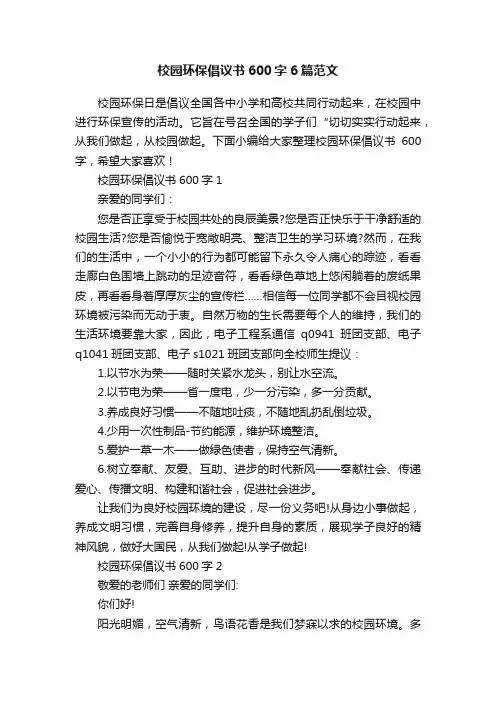 校园环保倡议书 600 字 6 篇范文

校园环保日是倡议全国各中小学和高校共同行动起来，在校园中进行环保宣传的活动。它旨在号召全国的学子们“切切实实行动起来，从我们做起，从校园做起。下面小编给大家整理校园环保倡议书 600 字，希望大家喜欢！

校园环保倡议书 600 字 1

亲爱的同学们：

您是否正享受于校园共处的良辰美景?您是否正快乐于干净舒适的校园生活?您是否愉悦于宽敞明亮、整洁卫生的学习环境?然而，在我们的生活中，一个小小的行为都可能留下永久令人痛心的踪迹，看看走廊白色围墙上跳动的足迹音符，看看绿色草地上悠闲躺着的废纸果皮，再看看身着厚厚灰尘的宣传栏……相信每一位同学都不会目视校园环境被污染而无动于衷。自然万物的生长需要每个人的维持，我们的生活环境要靠大家，因此，电子工程系通信 q0941 班团支部、电子 q1041 班团支部、电子 s1021 班团支部向全校师生提议：

1.以节水为荣——随时关紧水龙头，别让水空流。

2.以节电为荣——省一度电，少一分污染，多一分贡献。

3.养成良好习惯——不随地吐痰，不随地乱扔乱倒垃圾。

4.少用一次性制品-节约能源，维护环境整洁。

5.爱护一草一木——做绿色使者，保持空气清新。

6.树立奉献、友爱、互助、进步的时代新风——奉献社会、传递爱心、传播文明、构建和谐社会，促进社会进步。

让我们为良好校园环境的建设，尽一份义务吧!从身边小事做起，养成文明习惯，完善自身修养，提升自身的素质，展现学子良好的精神风貌，做好大国民，从我们做起!从学子做起!

校园环保倡议书 600 字 2

敬爱的老师们 亲爱的同学们:

你们好!

阳光明媚，空气清新，鸟语花香是我们梦寐以求的校园环境。多